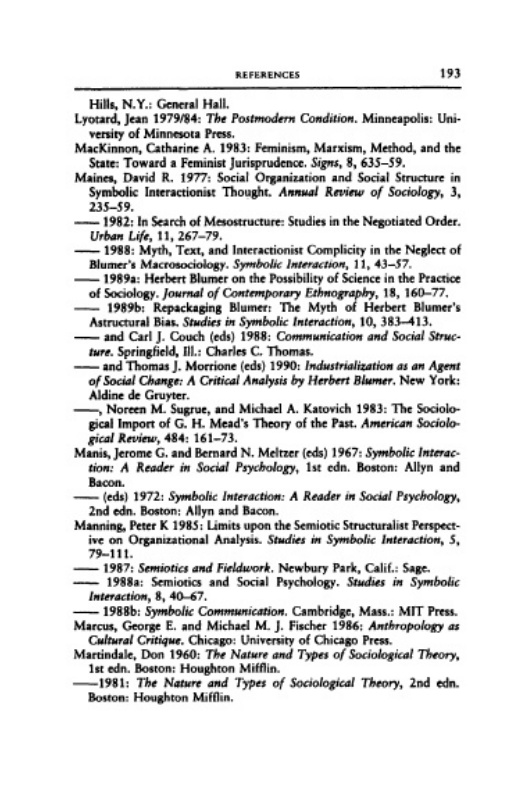 REFERENCES 193

Hills, N.Y.: General Hall.

Lyotard, Jean 1979/84: The Postmodern Condition. Minneapolis: University of Minnesota Press.

MacKinnon, Catharine A. 1983: Feminism, Marxism, Method, and the State: Toward a Feminist Jurisprudence. Signs, 8, 635–59.

Maines, David R. 1977: Social Organization and Social Structure in Symbolic Interactionist Thought. Annual Review of Sociology, 3, 235–59.

—— 1982: In Search of Mesostructure: Studies in the Negotiated Order. Urban Life, 11, 267–79.

—— 1988: Myth, Text, and Interactionist Complicity in the Neglect of Blumer's Macrosociology. Symbolic Interaction, 11, 43–57.

—— 1989a: Herbert Blumer on the Possibility of Science in the Practice of Sociology. Journal of Contemporary Ethnography, 18, 160–77.

—— 1989b: Repackaging Blumer: The Myth of Herbert Blumer's Astructural Bias. Studies in Symbolic Interaction, 10, 383–413.

—— and Carl J. Couch (eds) 1988: Communication and Social Structure. Springfield, Ill.: Charles C. Thomas.

—— and Thomas J. Morrione (eds) 1990: Industrialization as an Agent of Social Change: A Critical Analysis by Herbert Blumer. New York: Aldine de Gruyter.

——, Noreen M. Sugrue, and Michael A. Katovich 1983: The Sociological Import of G. H. Mead's Theory of the Past. American Sociological Review, 484: 161–73.

Manis, Jerome G. and Bernard N. Meltzer (eds) 1967: Symbolic Interaction: A Reader in Social Psychology, 1st edn. Boston: Allyn and Bacon.

—— (eds) 1972: Symbolic Interaction: A Reader in Social Psychology, 2nd edn. Boston: Allyn and Bacon.

Manning, Peter K 1985: Limits upon the Semiotic Structuralist Perspective on Organizational Analysis. Studies in Symbolic Interaction, 5, 79–111.

—— 1987: Semiotics and Fieldwork. Newbury Park, Calif.: Sage.

—— 1988a: Semiotics and Social Psychology. Studies in Symbolic Interaction, 8, 40–67.

—— 1988b: Symbolic Communication. Cambridge, Mass.: MIT Press.

Marcus, George E. and Michael M. J. Fischer 1986: Anthropology as Cultural Critique. Chicago: University of Chicago Press.

Martindale, Don 1960: The Nature and Types of Sociological Theory, 1st edn. Boston: Houghton Mifflin.

——1981: The Nature and Types of Sociological Theory, 2nd edn. Boston: Houghton Mifflin.